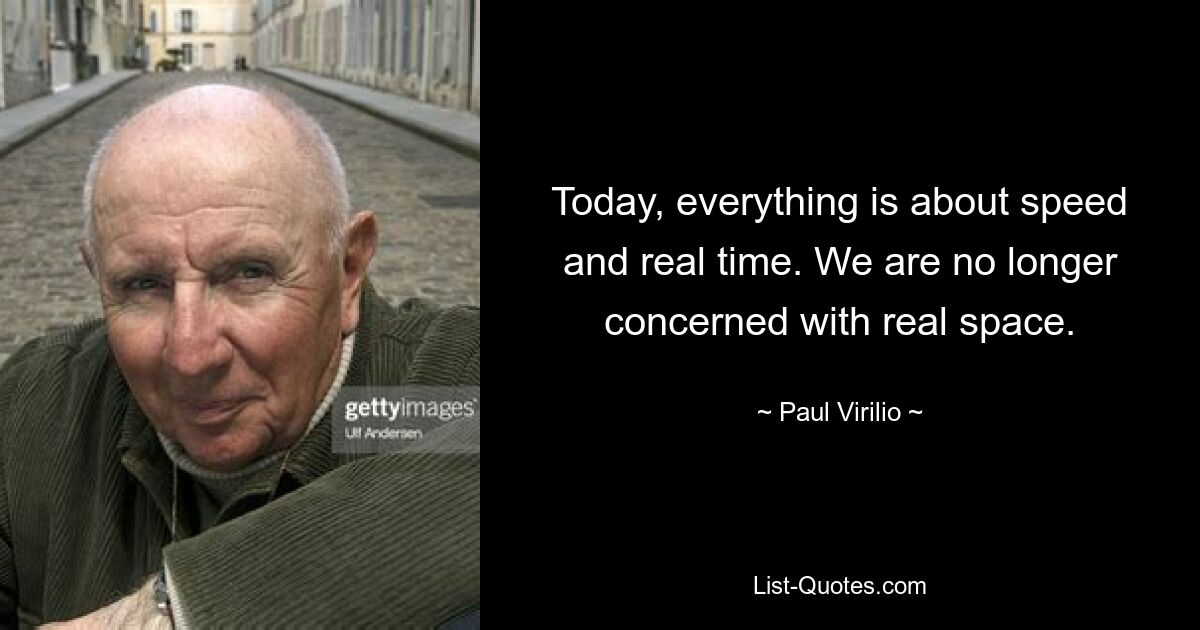 gettyimages
Ulf Andersen

Today, everything is about speed and real time. We are no longer concerned with real space.

~ Paul Virilio ~

List-Quotes.com